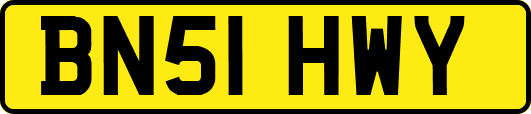 BN51 HWY